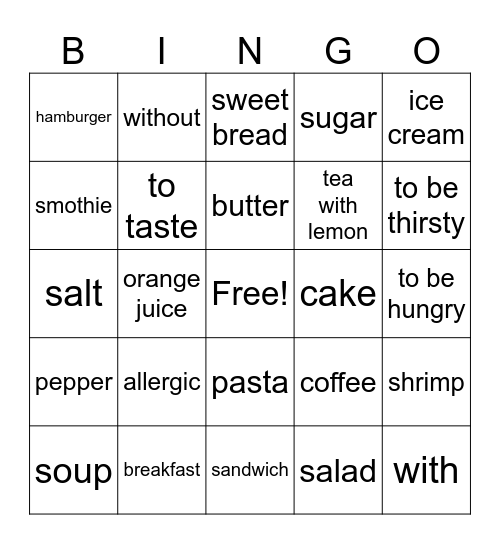 | B | I | N | G | O |
|---|---|---|---|---|
| hamburger | without | sweet bread | sugar | ice cream |
| smothie | to taste | butter | tea with lemon | to be thirsty |
| salt | orange juice | Free! | cake | to be hungry |
| pepper | allergic | pasta | coffee | shrimp |
| soup | breakfast | sandwich | salad | with |